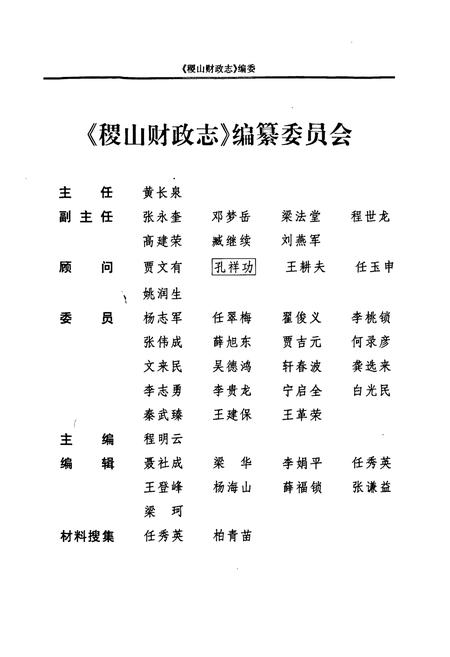 《稷山财政志》编委

《稷山财政志》编纂委员会

主　任　黄长泉

副主任　张永奎　邓梦岳　梁法堂　程世龙
高建荣　臧继续　刘燕军

顾　问　贾文有　孔祥功　王耕夫　任玉申
姚润生

委　员　杨志军　任翠梅　翟俊义　李桃锁
张伟成　薛旭东　贾吉元　何录彦
文来民　吴德鸿　轩春波　龚选来
李志勇　李贵龙　宁启全　白光民
秦武臻　王建保　王革荣

主　编　程明云

编　辑　聂社成　梁　华　李娟平　任秀英
王登峰　杨海山　薛福锁　张谦益
梁　珂

材料搜集　任秀英　柏青苗